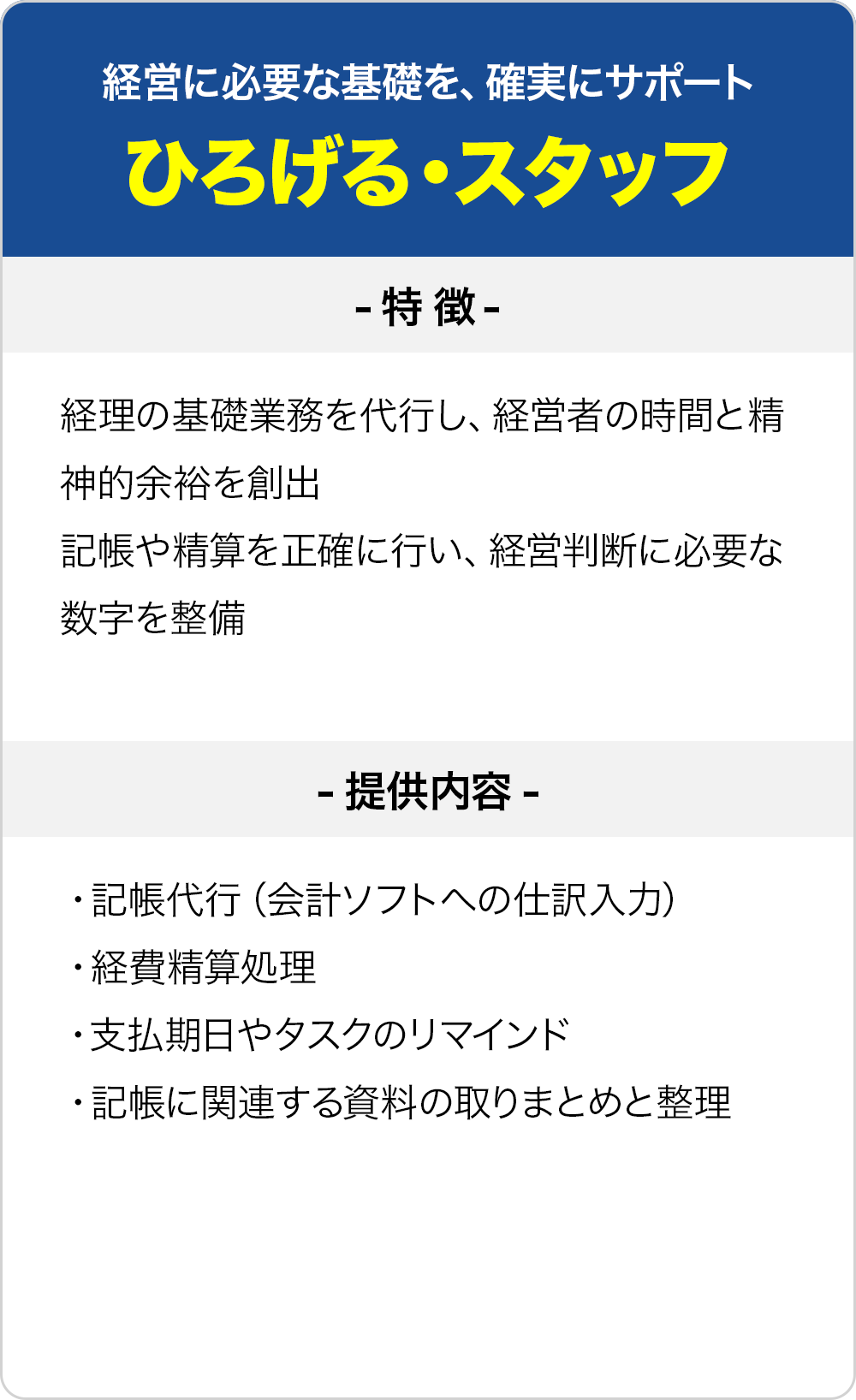 経営に必要な基礎を、確実にサポート

ひろげる・スタッフ

- 特 徴 -

経理の基礎業務を代行し、経営者の時間と精神的余裕を創出

記帳や精算を正確に行い、経営判断に必要な数字を整備

- 提供内容 -

・記帳代行（会計ソフトへの仕訳入力）
・経費精算処理
・支払期日やタスクのリマインド
・記帳に関連する資料の取りまとめと整理